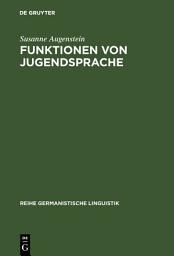 DE GRUYTER

Susanne Augenstein

FUNKTIONEN VON JUGENDSPRACHE

REIHE GERMANISTISCHE LINGUISTIK

DE
G